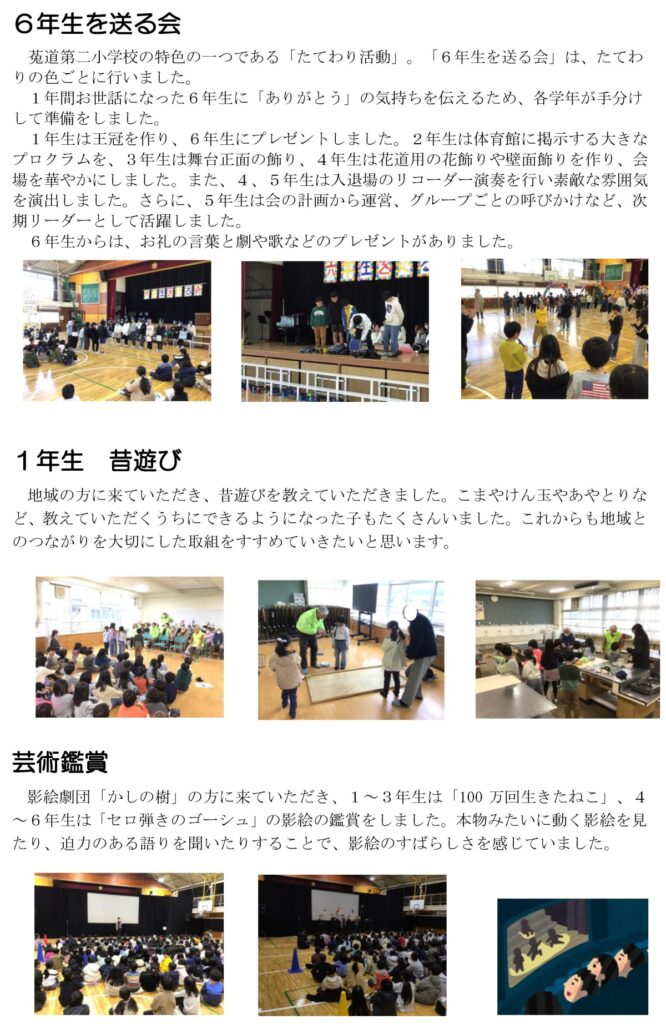 ６年生を送る会

菟道第二小学校の特色の一つである「たてわり活動」。「６年生を送る会」は、たてわりの色ごとに行いました。

１年間お世話になった６年生に「ありがとう」の気持ちを伝えるため、各学年が手分けして準備をしました。

１年生は王冠を作り、６年生にプレゼントしました。２年生は体育館に掲示する大きなプログラムを、３年生は舞台正面の飾り、４年生は花道用の花飾りや壁面飾りを作り、会場を華やかにしました。また、４、５年生は入退場のリコーダー演奏を行い素敵な雰囲気を演出しました。さらに、５年生は会の計画から運営、グループごとの呼びかけなど、次期リーダーとして活躍しました。

６年生からは、お礼の言葉と劇や歌などのプレゼントがありました。

１年生　昔遊び

地域の方に来ていただき、昔遊びを教えていただきました。こまやけん玉やあやとりなど、教えていただくうちにできるようになった子もたくさんいました。これからも地域とのつながりを大切にした取組をすすめていきたいと思います。

芸術鑑賞

影絵劇団「かしの樹」の方に来ていただき、１～３年生は「100 万回生きたねこ」、４～６年生は「セロ弾きのゴーシュ」の影絵の鑑賞をしました。本物みたいに動く影絵を見たり、迫力のある語りを聞いたりすることで、影絵のすばらしさを感じていました。